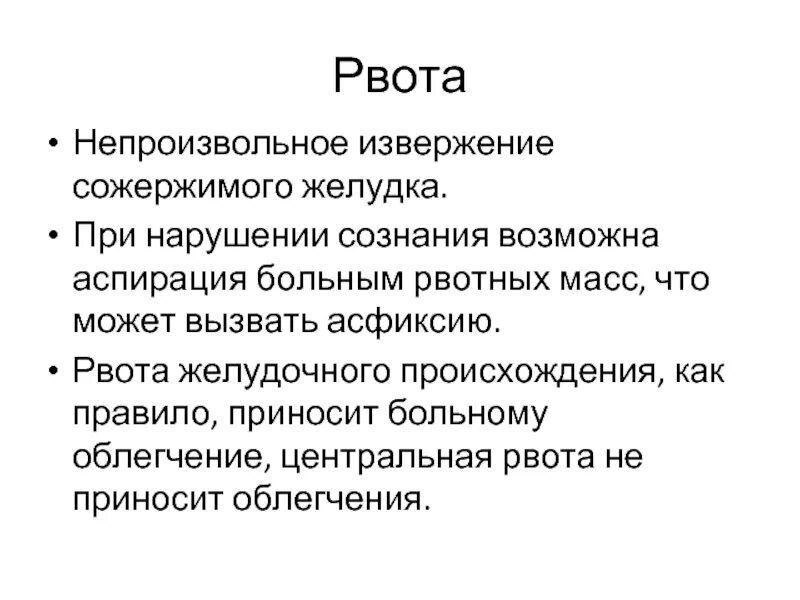 Рвота

• Непроизвольное извержение сожержимого желудка.

• При нарушении сознания возможна аспирация больным рвотных масс, что может вызвать асфиксию.

• Рвота желудочного происхождения, как правило, приносит больному облегчение, центральная рвота не приносит облегчения.